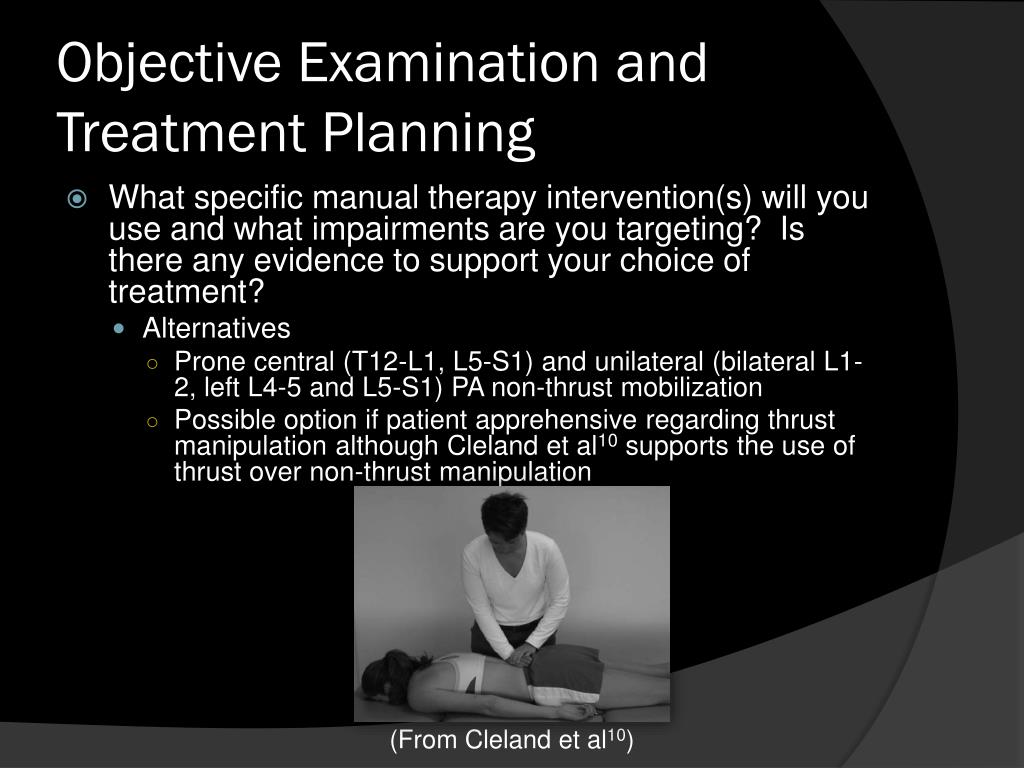 Objective Examination and Treatment Planning

What specific manual therapy intervention(s) will you use and what impairments are you targeting? Is there any evidence to support your choice of treatment?

Alternatives

Prone central (T12-L1, L5-S1) and unilateral (bilateral L1-2, left L4-5 and L5-S1) PA non-thrust mobilization

Possible option if patient apprehensive regarding thrust manipulation although Cleland et al$^{10}$ supports the use of thrust over non-thrust manipulation

(From Cleland et al$^{10}$)